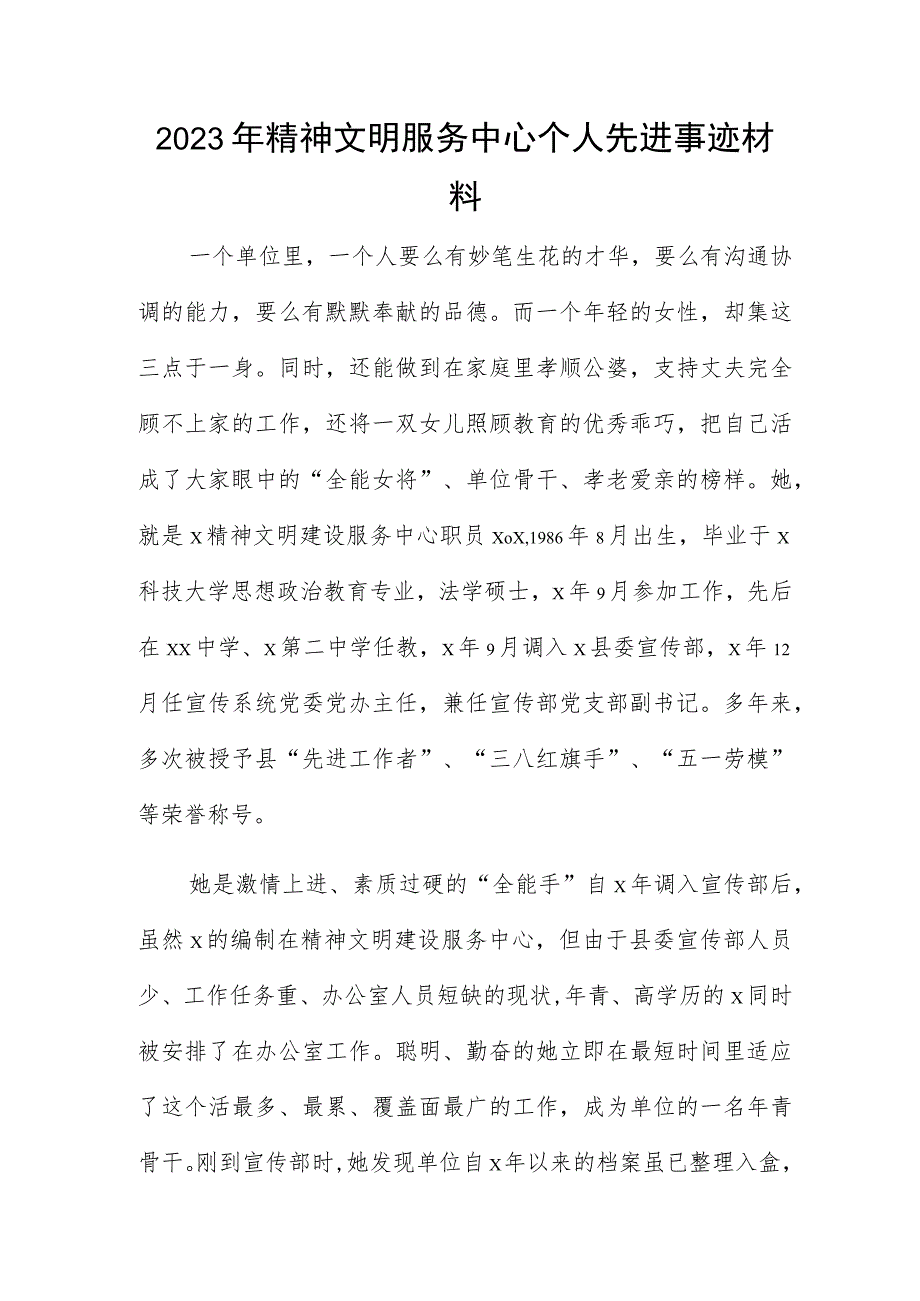 2023年精神文明服务中心个人先进事迹材料

一个单位里，一个人要么有妙笔生花的才华，要么有沟通协调的能力，要么有默默奉献的品德。而一个年轻的女性，却集这三点于一身。同时，还能做到在家庭里孝顺公婆，支持丈夫完全顾不上家的工作，还将一双女儿照顾教育的优秀乖巧，把自己活成了大家眼中的“全能女将”、单位骨干、孝老爱亲的榜样。她，就是X精神文明建设服务中心职员XoX,1986年8月出生，毕业于X科技大学思想政治教育专业，法学硕士，X年9月参加工作，先后在XX中学、X第二中学任教，X年9月调入X县委宣传部，X年12月任宣传系统党委党办主任，兼任宣传部党支部副书记。多年来，多次被授予县“先进工作者”、“三八红旗手”、“五一劳模”等荣誉称号。

她是激情上进、素质过硬的“全能手”自X年调入宣传部后，虽然X的编制在精神文明建设服务中心，但由于县委宣传部人员少、工作任务重、办公室人员短缺的现状,年青、高学历的X同时被安排了在办公室工作。聪明、勤奋的她立即在最短时间里适应了这个活最多、最累、覆盖面最广的工作，成为单位的一名年青骨干。刚到宣传部时,她发现单位自X年以来的档案虽已整理入盒，